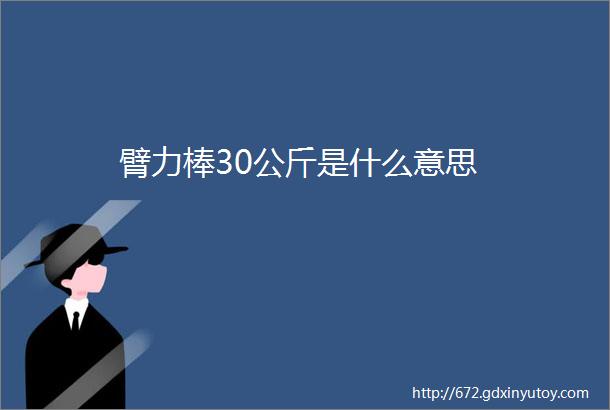 臂力棒30公斤是什么意思

http://672.gdxinyutoy.com